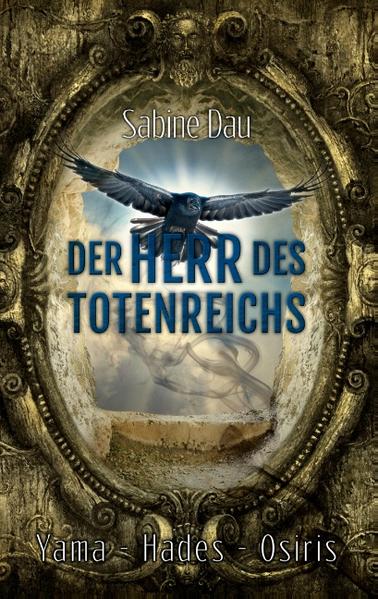 Sabine Dau

DER HERR DES TOTENREICHS

Yama - Hades - Osiris